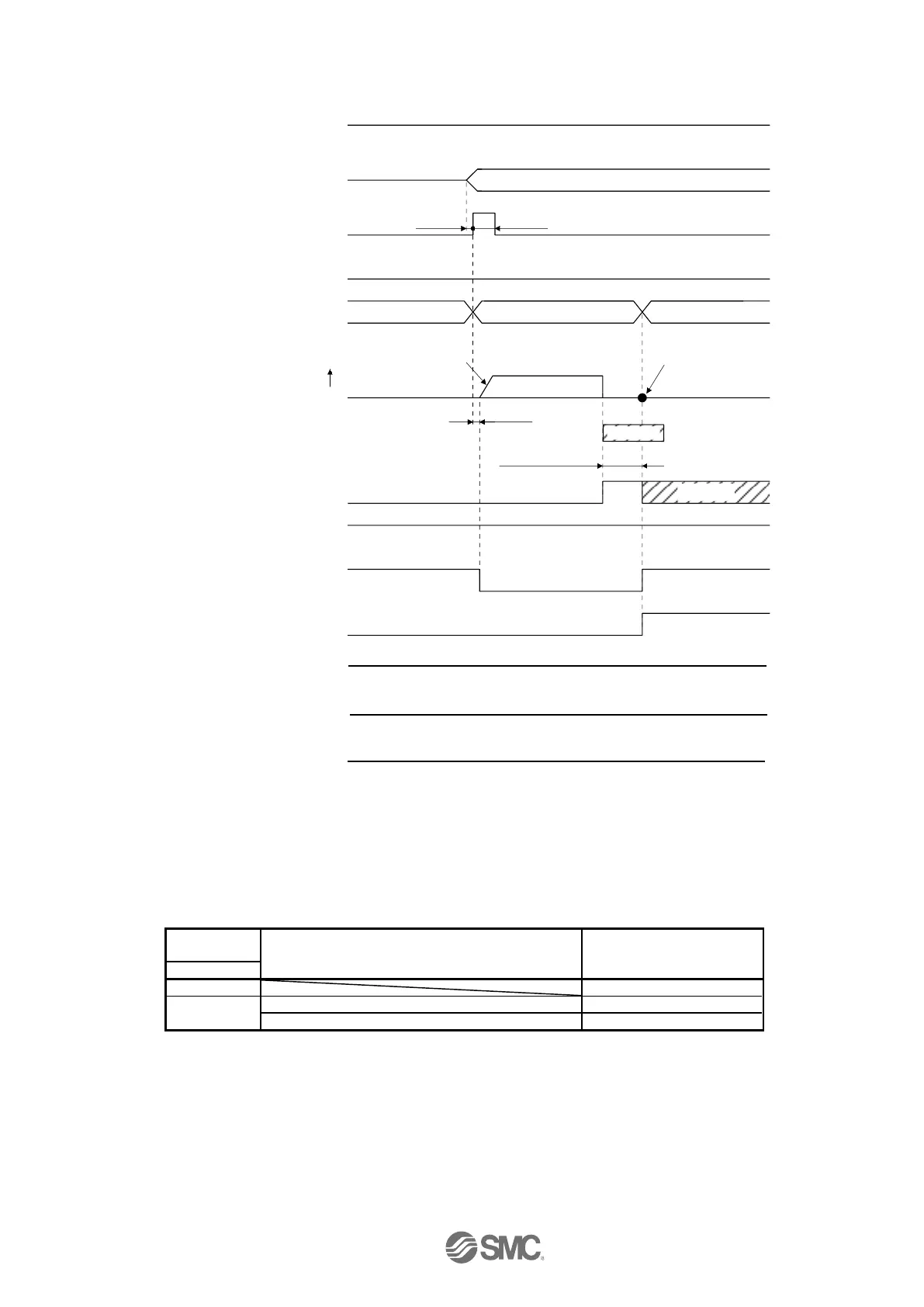 SMC